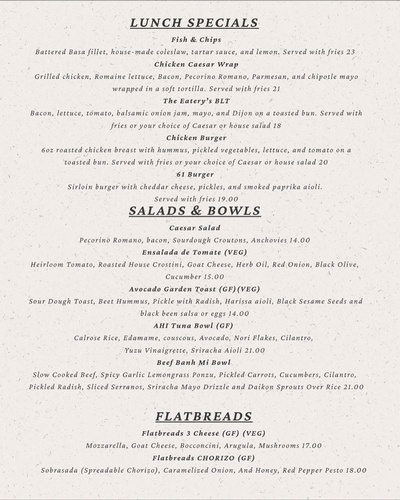 LUNCH SPECIALS

Fish & Chips

Battered Basa fillet, house-made coleslaw, tartar sauce, and lemon. Served with fries 23

Chicken Caesar Wrap

Grilled chicken, Romaine lettuce, Bacon, Pecorino Romano, Parmesan, and chipotle mayo wrapped in a soft tortilla. Served with fries 21

The Eatery's BLT

Bacon, lettuce, tomato, balsamic onion jam, mayo, and Dijon on a toasted bun. Served with fries or your choice of Caesar or house salad 18

Chicken Burger

6oz roasted chicken breast with hummus, pickled vegetables, lettuce, and tomato on a toasted bun. Served with fries or your choice of Caesar or house salad 20

61 Burger

Sirloin burger with cheddar cheese, pickles, and smoked paprika aioli. Served with fries 19.00

SALADS & BOWLS

Caesar Salad

Pecorino Romano, bacon, Sourdough Croutons, Anchovies 14.00

Ensalada de Tomate (VEG)

Heirloom Tomato, Roasted House Crostini, Goat Cheese, Herb Oil, Red Onion, Black Olive, Cucumber 15.00

Avocado Garden Toast (GF)(VEG)

Sour Dough Toast, Beet Hummus, Pickle with Radish, Harissa aioli, Black Sesame Seeds and black been salsa or eggs 14.00

AHI Tuna Bowl (GF)

Calrose Rice, Edamame, couscous, Avocado, Nori Flakes, Cilantro, Yuzu Vinaigrette, Sriracha Aioli 21.00

Beef Banh Mi Bowl

Slow Cooked Beef, Spicy Garlic Lemongrass Ponzu, Pickled Carrots, Cucumbers, Cilantro, Pickled Radish, Sliced Serranos, Sriracha Mayo Drizzle and Daikon Sprouts Over Rice 21.00

FLATBREADS

Flatbreads 3 Cheese (GF) (VEG)

Mozzarella, Goat Cheese, Bocconcini, Arugula, Mushrooms 17.00

Flatbreads CHORIZO (GF)

Sobrasada (Spreadable Chorizo), Caramelized Onion, And Honey, Red Pepper Pesto 18.00